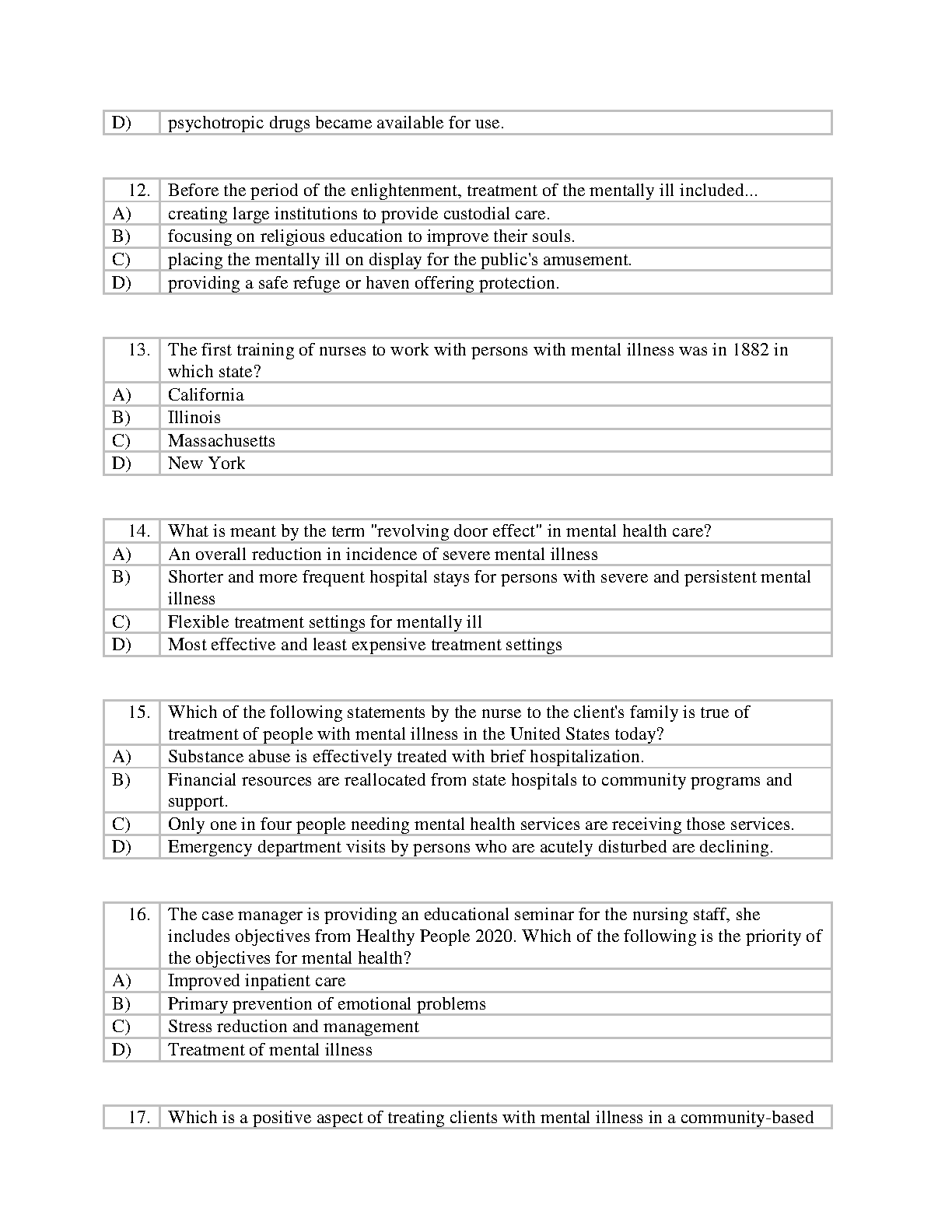 | D) | psychotropic drugs became available for use. |
|---|---|

| 12. | Before the period of the enlightenment, treatment of the mentally ill included... |
|---|---|
| A) | creating large institutions to provide custodial care. |
| B) | focusing on religious education to improve their souls. |
| C) | placing the mentally ill on display for the public's amusement. |
| D) | providing a safe refuge or haven offering protection. |

| 13. | The first training of nurses to work with persons with mental illness was in 1882 in which state? |
|---|---|
| A) | California |
| B) | Illinois |
| C) | Massachusetts |
| D) | New York |

| 14. | What is meant by the term "revolving door effect" in mental health care? |
|---|---|
| A) | An overall reduction in incidence of severe mental illness |
| B) | Shorter and more frequent hospital stays for persons with severe and persistent mental illness |
| C) | Flexible treatment settings for mentally ill |
| D) | Most effective and least expensive treatment settings |

| 15. | Which of the following statements by the nurse to the client's family is true of treatment of people with mental illness in the United States today? |
|---|---|
| A) | Substance abuse is effectively treated with brief hospitalization. |
| B) | Financial resources are reallocated from state hospitals to community programs and support. |
| C) | Only one in four people needing mental health services are receiving those services. |
| D) | Emergency department visits by persons who are acutely disturbed are declining. |

| 16. | The case manager is providing an educational seminar for the nursing staff, she includes objectives from Healthy People 2020. Which of the following is the priority of the objectives for mental health? |
|---|---|
| A) | Improved inpatient care |
| B) | Primary prevention of emotional problems |
| C) | Stress reduction and management |
| D) | Treatment of mental illness |

| 17. | Which is a positive aspect of treating clients with mental illness in a community-based |
|---|---|